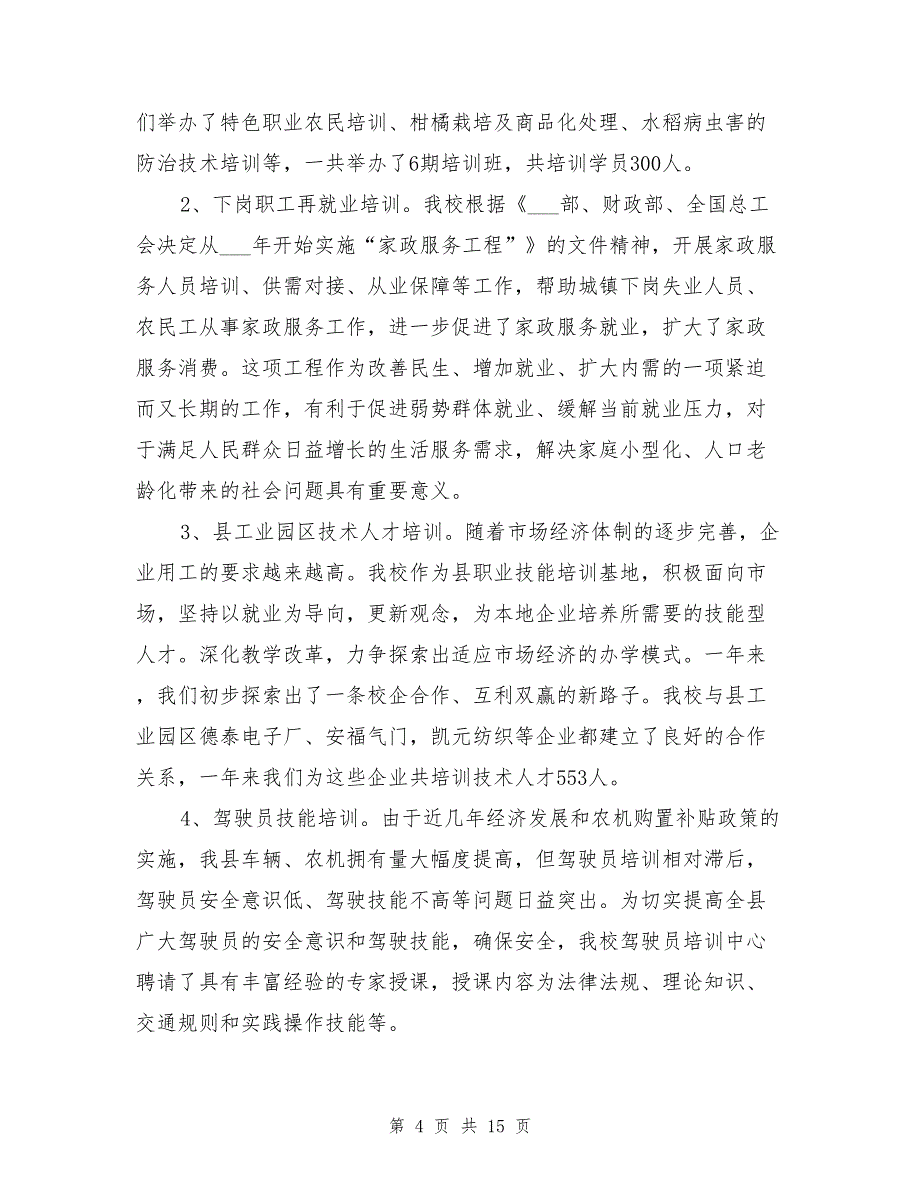 们举办了特色职业农民培训、柑橘栽培及商品化处理、水稻病虫害的防治技术培训等，一共举办了6期培训班，共培训学员300人。

2、下岗职工再就业培训。我校根据《___部、财政部、全国总工会决定从___年开始实施“家政服务工程”》的文件精神，开展家政服务人员培训、供需对接、从业保障等工作，帮助城镇下岗失业人员、农民工从事家政服务工作，进一步促进了家政服务就业，扩大了家政服务消费。这项工程作为改善民生、增加就业、扩大内需的一项紧迫而又长期的工作，有利于促进弱势群体就业、缓解当前就业压力，对于满足人民群众日益增长的生活服务需求，解决家庭小型化、人口老龄化带来的社会问题具有重要意义。

3、县工业园区技术人才培训。随着市场经济体制的逐步完善，企业用工的要求越来越高。我校作为县职业技能培训基地，积极面向市场，坚持以就业为导向，更新观念，为本地企业培养所需要的技能型人才。深化教学改革，力争探索出适应市场经济的办学模式。一年来，我们初步探索出了一条校企合作、互利双赢的新路子。我校与县工业园区德泰电子厂、安福气门，凯元纺织等企业都建立了良好的合作关系，一年来我们为这些企业共培训技术人才553人。

4、驾驶员技能培训。由于近几年经济发展和农机购置补贴政策的实施，我县车辆、农机拥有量大幅度提高，但驾驶员培训相对滞后，驾驶员安全意识低、驾驶技能不高等问题日益突出。为切实提高全县广大驾驶员的安全意识和驾驶技能，确保安全，我校驾驶员培训中心聘请了具有丰富经验的专家授课，授课内容为法律法规、理论知识、交通规则和实践操作技能等。

第 4 页 共 15 页